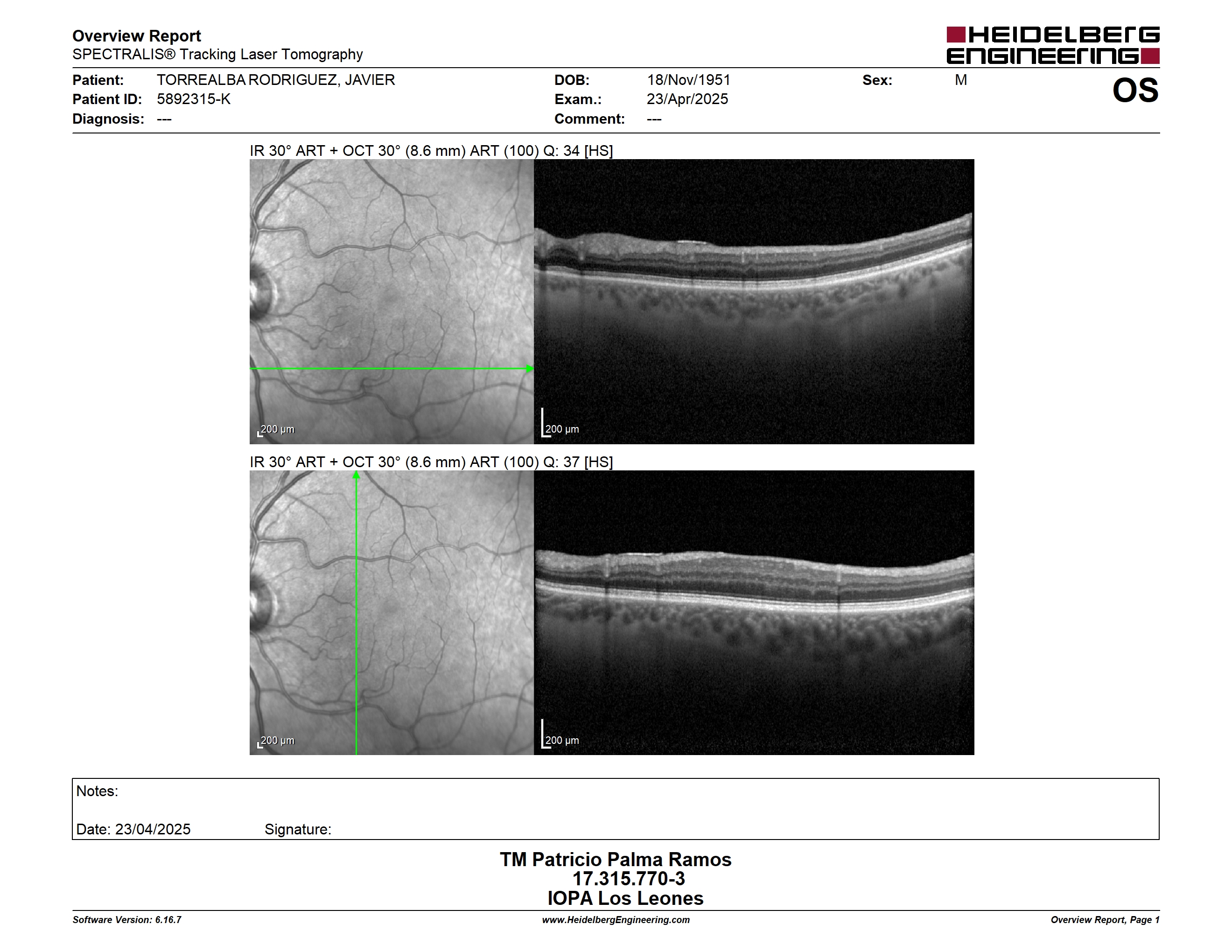 Overview Report
SPECTRALIS® Tracking Laser Tomography

HEIDELBERG ENGINEERING

Patient: TORREALBA RODRIGUEZ, JAVIER
Patient ID: 5892315-K
Diagnosis: ---

DOB: 18/Nov/1951
Exam.: 23/Apr/2025
Comment: ---

Sex: M

OS

IR 30° ART + OCT 30° (8.6 mm) ART (100) Q: 34 [HS]

200 µm

200 µm

IR 30° ART + OCT 30° (8.6 mm) ART (100) Q: 37 [HS]

200 µm

200 µm

Notes:

Date: 23/04/2025 Signature:

TM Patricio Palma Ramos
17.315.770-3
IOPA Los Leones

Software Version: 6.16.7
www.HeidelbergEngineering.com
Overview Report, Page 1